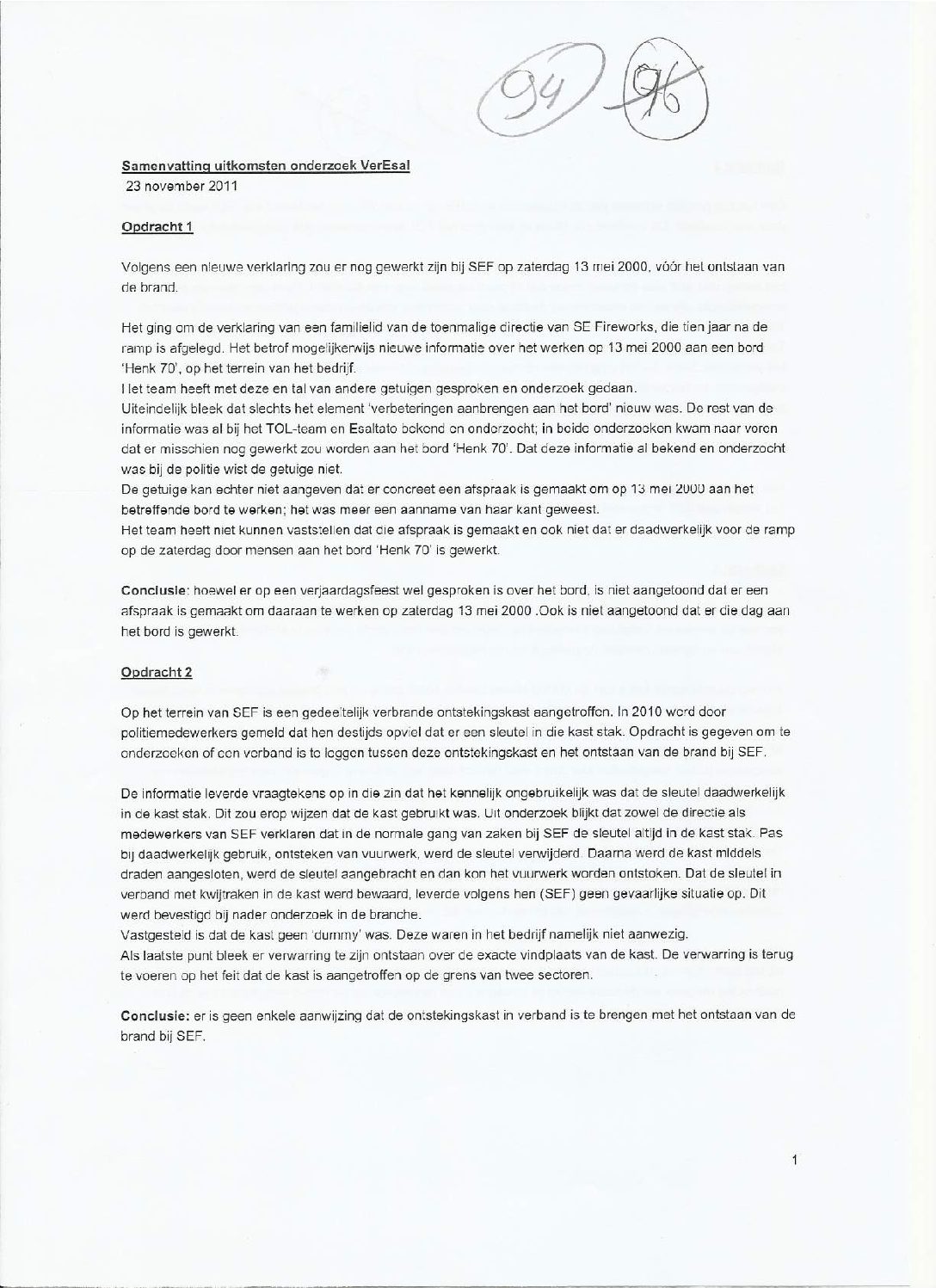 94 96

Samenvatting uitkomsten onderzoek VerEsal
23 november 2011

Opdracht 1

Volgens een nieuwe verklaring zou er nog gewerkt zijn bij SEF op zaterdag 13 mei 2000, vóór het ontstaan van de brand.

Het ging om de verklaring van een familielid van de toenmalige directie van SE Fireworks, die tien jaar na de ramp is afgelegd. Het betrof mogelijkerwijs nieuwe informatie over het werken op 13 mei 2000 aan een bord 'Henk 70', op het terrein van het bedrijf.
Het team heeft met deze en tal van andere getuigen gesproken en onderzoek gedaan.
Uiteindelijk bleek dat slechts het element 'verbeteringen aanbrengen aan het bord' nieuw was. De rest van de informatie was al bij het TOL-team en Esaltato bekend en onderzocht; in beide onderzoeken kwam naar voren dat er misschien nog gewerkt zou worden aan het bord 'Henk 70'. Dat deze informatie al bekend en onderzocht was bij de politie wist de getuige niet.
De getuige kan echter niet aangeven dat er concreet een afspraak is gemaakt om op 13 mei 2000 aan het betreffende bord te werken; het was meer een aanname van haar kant geweest.
Het team heeft niet kunnen vaststellen dat die afspraak is gemaakt en ook niet dat er daadwerkelijk voor de ramp op de zaterdag door mensen aan het bord 'Henk 70' is gewerkt.

Conclusie: hoewel er op een verjaardagsfeest wel gesproken is over het bord, is niet aangetoond dat er een afspraak is gemaakt om daaraan te werken op zaterdag 13 mei 2000 .Ook is niet aangetoond dat er die dag aan het bord is gewerkt.

Opdracht 2

Op het terrein van SEF is een gedeeltelijk verbrande ontstekingskast aangetroffen. In 2010 werd door politiemedewerkers gemeld dat hen destijds opviel dat er een sleutel in die kast stak. Opdracht is gegeven om te onderzoeken of een verband is te leggen tussen deze ontstekingskast en het ontstaan van de brand bij SEF.

De informatie leverde vraagtekens op in die zin dat het kennelijk ongebruikelijk was dat de sleutel daadwerkelijk in de kast stak. Dit zou erop wijzen dat de kast gebruikt was. Uit onderzoek blijkt dat zowel de directie als medewerkers van SEF verklaren dat in de normale gang van zaken bij SEF de sleutel altijd in de kast stak. Pas bij daadwerkelijk gebruik, ontsteken van vuurwerk, werd de sleutel verwijderd. Daarna werd de kast middels draden aangesloten, werd de sleutel aangebracht en dan kon het vuurwerk worden ontstoken. Dat de sleutel in verband met kwijtraken in de kast werd bewaard, leverde volgens hen (SEF) geen gevaarlijke situatie op. Dit werd bevestigd bij nader onderzoek in de branche.
Vastgesteld is dat de kast geen 'dummy' was. Deze waren in het bedrijf namelijk niet aanwezig.
Als laatste punt bleek er verwarring te zijn ontstaan over de exacte vindplaats van de kast. De verwarring is terug te voeren op het feit dat de kast is aangetroffen op de grens van twee sectoren.

Conclusie: er is geen enkele aanwijzing dat de ontstekingskast in verband is te brengen met het ontstaan van de brand bij SEF.

1